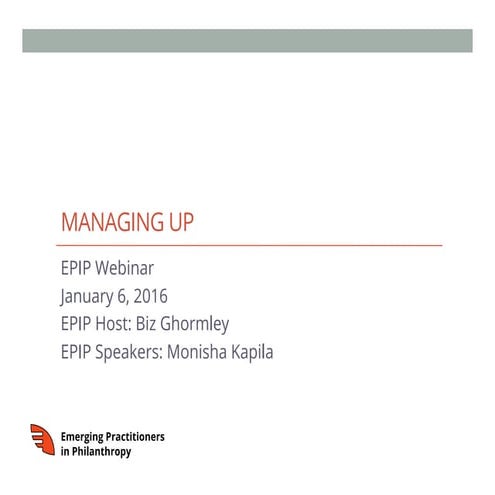 MANAGING UP

EPIP Webinar
January 6, 2016
EPIP Host: Biz Ghormley
EPIP Speakers: Monisha Kapila

Emerging Practitioners in Philanthropy